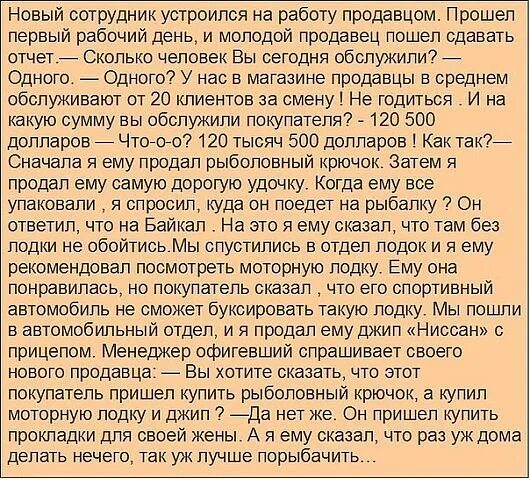 Новый сотрудник устроился на работу продавцом. Прошел первый рабочий день, и молодой продавец пошел сдавать отчет.— Сколько человек Вы сегодня обслужили? — Одного. — Одного? У нас в магазине продавцы в среднем обслуживают от 20 клиентов за смену ! Не годиться . И на какую сумму вы обслужили покупателя? - 120 500 долларов — Что-о-о? 120 тысяч 500 долларов ! Как так?— Сначала я ему продал рыболовный крючок. Затем я продал ему самую дорогую удочку. Когда ему все упаковали , я спросил, куда он поедет на рыбалку ? Он ответил, что на Байкал . На это я ему сказал, что там без лодки не обойтись.Мы спустились в отдел лодок и я ему рекомендовал посмотреть моторную лодку. Ему она понравилась, но покупатель сказал , что его спортивный автомобиль не сможет буксировать такую лодку. Мы пошли в автомобильный отдел, и я продал ему джип «Ниссан» с прицепом. Менеджер офигевший спрашивает своего нового продавца: — Вы хотите сказать, что этот покупатель пришел купить рыболовный крючок, а купил моторную лодку и джип ? —Да нет же. Он пришел купить прокладки для своей жены. А я ему сказал, что раз уж дома делать нечего, так уж лучше порыбачить...